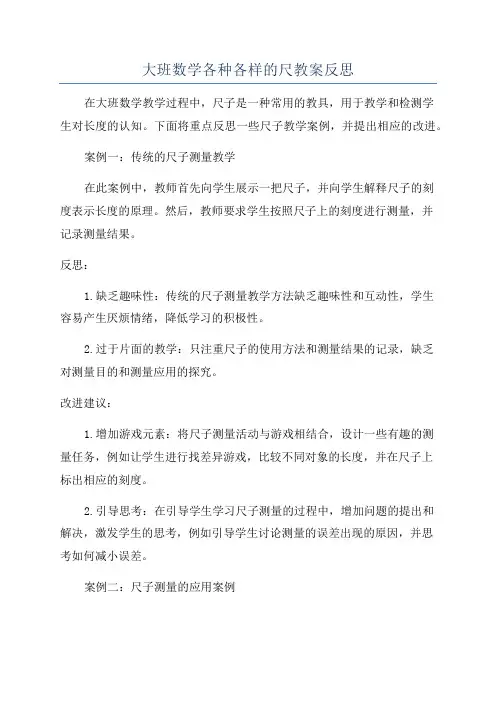 大班数学各种各样的尺教案反思

在大班数学教学过程中，尺子是一种常用的教具，用于教学和检测学生对长度的认知。下面将重点反思一些尺子教学案例，并提出相应的改进。

案例一：传统的尺子测量教学

在此案例中，教师首先向学生展示一把尺子，并向学生解释尺子的刻度表示长度的原理。然后，教师要求学生按照尺子上的刻度进行测量，并记录测量结果。

反思：

1.缺乏趣味性：传统的尺子测量教学方法缺乏趣味性和互动性，学生容易产生厌烦情绪，降低学习的积极性。

2.过于片面的教学：只注重尺子的使用方法和测量结果的记录，缺乏对测量目的和测量应用的探究。

改进建议：

1.增加游戏元素：将尺子测量活动与游戏相结合，设计一些有趣的测量任务，例如让学生进行找差异游戏，比较不同对象的长度，并在尺子上标出相应的刻度。

2.引导思考：在引导学生学习尺子测量的过程中，增加问题的提出和解决，激发学生的思考，例如引导学生讨论测量的误差出现的原因，并思考如何减小误差。

案例二：尺子测量的应用案例